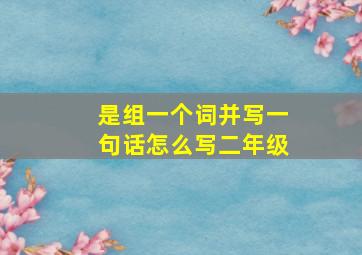 是组一个词并写一句话怎么写二年级